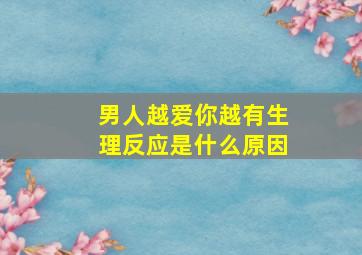 男人越爱你越有生理反应是什么原因